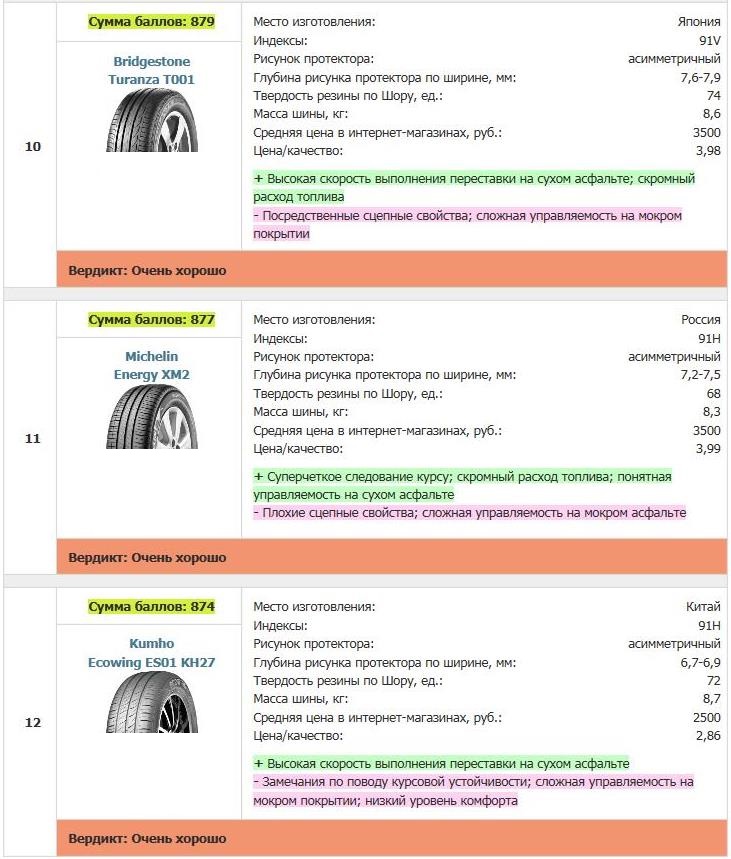 10

Сумма баллов: 879

Bridgestone Turanza T001

| | |
|---|---|
| Место изготовления: | Япония |
| Индексы: | 91V |
| Рисунок протектора: | асимметричный |
| Глубина рисунка протектора по ширине, мм: | 7,6-7,9 |
| Твердость резины по Шору, ед.: | 74 |
| Масса шины, кг: | 8,6 |
| Средняя цена в интернет-магазинах, руб.: | 3500 |
| Цена/качество: | 3,98 |

+ Высокая скорость выполнения переставки на сухом асфальте; скромный расход топлива
- Посредственные сцепные свойства; сложная управляемость на мокром покрытии

Вердикт: Очень хорошо

11

Сумма баллов: 877

Michelin Energy XM2

| | |
|---|---|
| Место изготовления: | Россия |
| Индексы: | 91H |
| Рисунок протектора: | асимметричный |
| Глубина рисунка протектора по ширине, мм: | 7,2-7,5 |
| Твердость резины по Шору, ед.: | 68 |
| Масса шины, кг: | 8,3 |
| Средняя цена в интернет-магазинах, руб.: | 3500 |
| Цена/качество: | 3,99 |

+ Суперчеткое следование курсу; скромный расход топлива; понятная управляемость на сухом асфальте
- Плохие сцепные свойства; сложная управляемость на мокром асфальте

Вердикт: Очень хорошо

12

Сумма баллов: 874

Kumho Ecowing ES01 KH27

| | |
|---|---|
| Место изготовления: | Китай |
| Индексы: | 91H |
| Рисунок протектора: | асимметричный |
| Глубина рисунка протектора по ширине, мм: | 6,7-6,9 |
| Твердость резины по Шору, ед.: | 72 |
| Масса шины, кг: | 8,7 |
| Средняя цена в интернет-магазинах, руб.: | 2500 |
| Цена/качество: | 2,86 |

+ Высокая скорость выполнения переставки на сухом асфальте
- Замечания по поводу курсовой устойчивости; сложная управляемость на мокром покрытии; низкий уровень комфорта

Вердикт: Очень хорошо